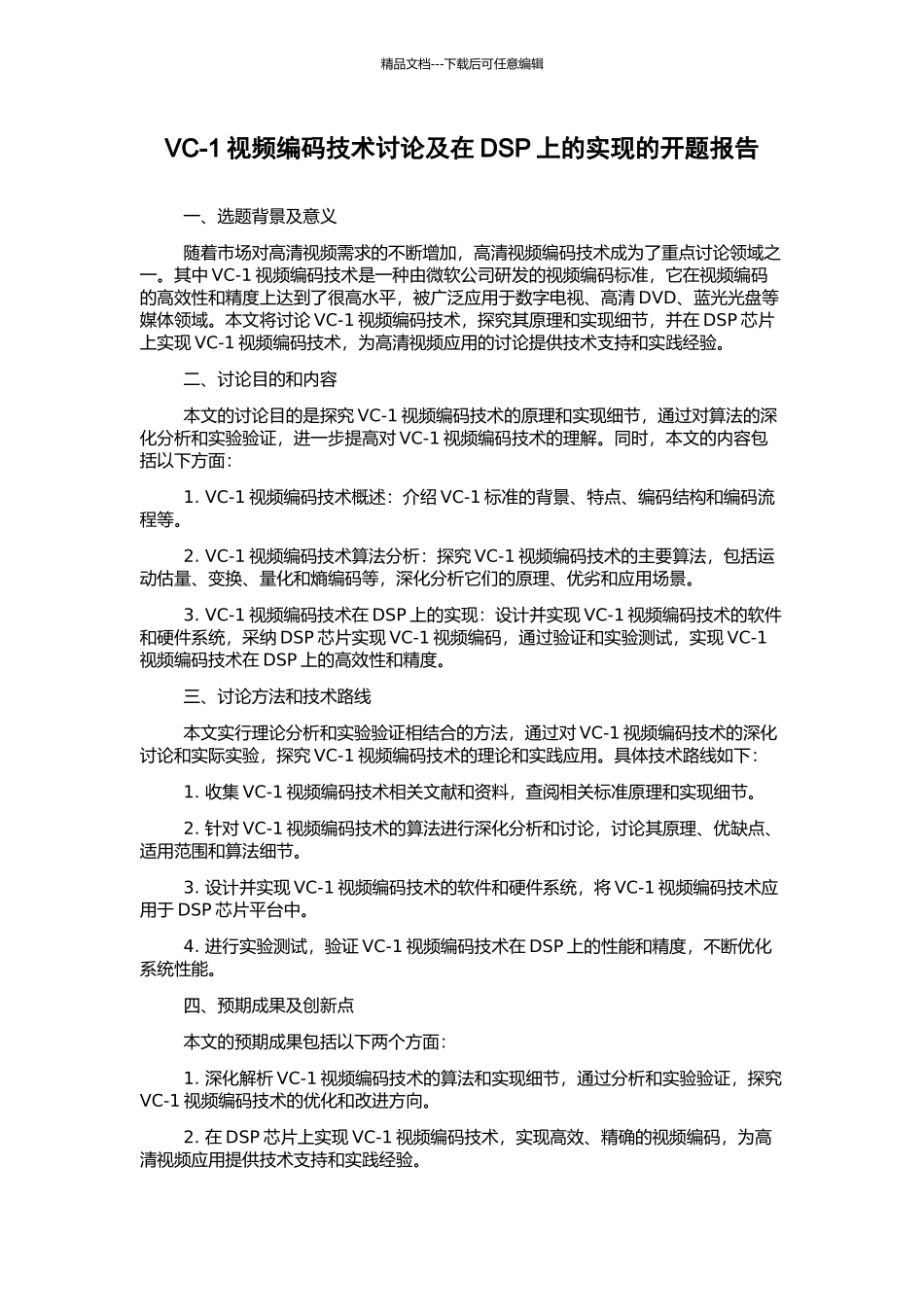 精品文档---下载后可任意编辑

VC-1 视频编码技术讨论及在 DSP 上的实现的开题报告

一、选题背景及意义

随着市场对高清视频需求的不断增加，高清视频编码技术成为了重点讨论领域之一。其中 VC-1 视频编码技术是一种由微软公司研发的视频编码标准，它在视频编码的高效性和精度上达到了很高水平，被广泛应用于数字电视、高清 DVD、蓝光光盘等媒体领域。本文将讨论 VC-1 视频编码技术，探究其原理和实现细节，并在 DSP 芯片上实现 VC-1 视频编码技术，为高清视频应用的讨论提供技术支持和实践经验。

二、讨论目的和内容

本文的讨论目的是探究 VC-1 视频编码技术的原理和实现细节，通过对算法的深化分析和实验验证，进一步提高对 VC-1 视频编码技术的理解。同时，本文的内容包括以下方面：

1. VC-1 视频编码技术概述：介绍 VC-1 标准的背景、特点、编码结构和编码流程等。

2. VC-1 视频编码技术算法分析：探究 VC-1 视频编码技术的主要算法，包括运动估量、变换、量化和熵编码等，深化分析它们的原理、优劣和应用场景。

3. VC-1 视频编码技术在 DSP 上的实现：设计并实现 VC-1 视频编码技术的软件和硬件系统，采纳 DSP 芯片实现 VC-1 视频编码，通过验证和实验测试，实现 VC-1 视频编码技术在 DSP 上的高效性和精度。

三、讨论方法和技术路线

本文实行理论分析和实验验证相结合的方法，通过对 VC-1 视频编码技术的深化讨论和实际实验，探究 VC-1 视频编码技术的理论和实践应用。具体技术路线如下：

1. 收集 VC-1 视频编码技术相关文献和资料，查阅相关标准原理和实现细节。

2. 针对 VC-1 视频编码技术的算法进行深化分析和讨论，讨论其原理、优缺点、适用范围和算法细节。

3. 设计并实现 VC-1 视频编码技术的软件和硬件系统，将 VC-1 视频编码技术应用于 DSP 芯片平台中。

4. 进行实验测试，验证 VC-1 视频编码技术在 DSP 上的性能和精度，不断优化系统性能。

四、预期成果及创新点

本文的预期成果包括以下两个方面：

1. 深化解析 VC-1 视频编码技术的算法和实现细节，通过分析和实验验证，探究 VC-1 视频编码技术的优化和改进方向。

2. 在 DSP 芯片上实现 VC-1 视频编码技术，实现高效、精确的视频编码，为高清视频应用提供技术支持和实践经验。